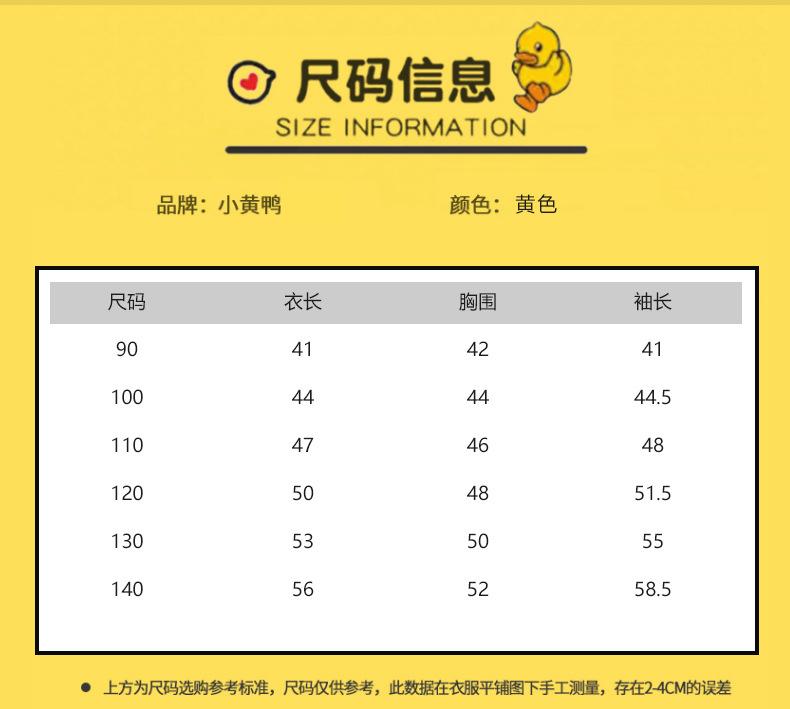 尺码信息
SIZE INFORMATION

品牌：小黄鸭 颜色：黄色

| 尺码 | 衣长 | 胸围 | 袖长 |
|---|---|---|---|
| 90 | 41 | 42 | 41 |
| 100 | 44 | 44 | 44.5 |
| 110 | 47 | 46 | 48 |
| 120 | 50 | 48 | 51.5 |
| 130 | 53 | 50 | 55 |
| 140 | 56 | 52 | 58.5 |

• 上方为尺码选购参考标准，尺码仅供参考，此数据在衣服平铺图下手工测量，存在2-4CM的误差